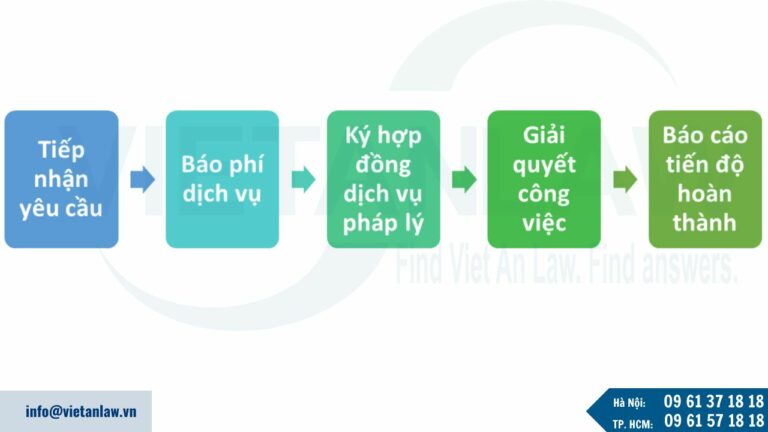 Tiếp nhận yêu cầu

Báo phí dịch vụ

Ký hợp đồng dịch vụ pháp lý

Giải quyết công việc

Báo cáo tiến độ hoàn thành

VIETANLAW

Find Viet An Law. Find answers.

info@vietanlaw.vn

Hà Nội: 09 61 37 18 18
TP. HCM: 09 61 57 18 18